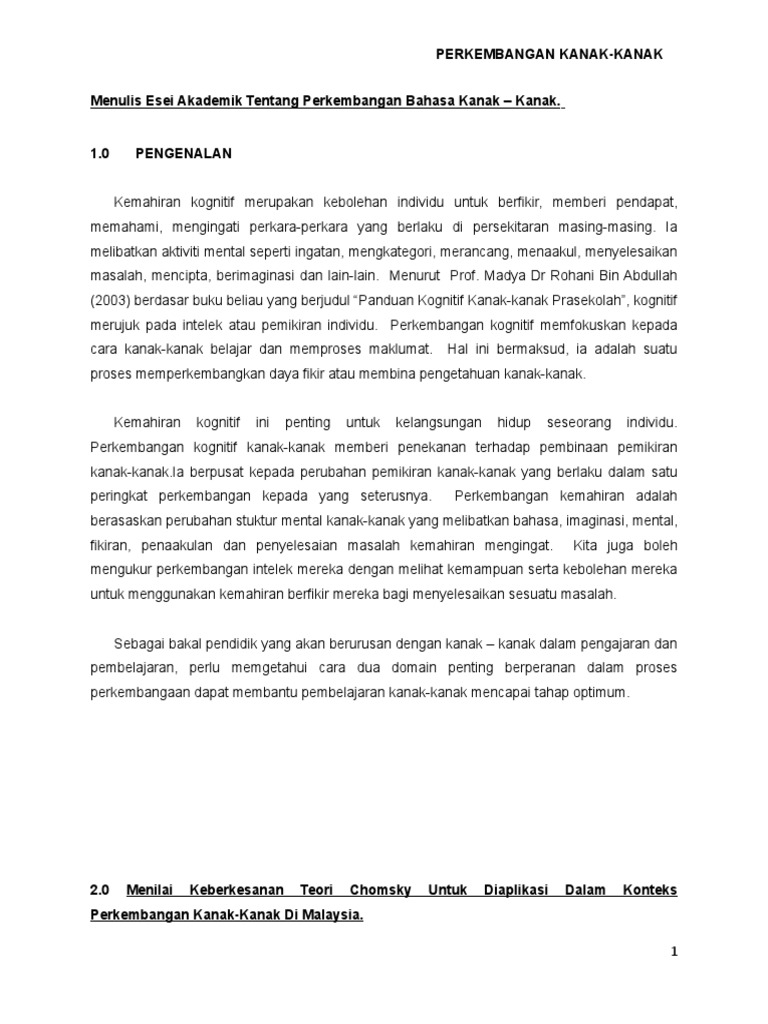 PERKEMBANGAN KANAK-KANAK

Menulis Esei Akademik Tentang Perkembangan Bahasa Kanak – Kanak.

1.0 PENGENALAN

Kemahiran kognitif merupakan kebolehan individu untuk berfikir, memberi pendapat, memahami, mengingati perkara-perkara yang berlaku di persekitaran masing-masing. Ia melibatkan aktiviti mental seperti ingatan, mengkategori, merancang, menaakul, menyelesaikan masalah, mencipta, berimaginasi dan lain-lain. Menurut Prof. Madya Dr Rohani Bin Abdullah (2003) berdasar buku beliau yang berjudul "Panduan Kognitif Kanak-kanak Prasekolah", kognitif merujuk pada intelek atau pemikiran individu. Perkembangan kognitif memfokuskan kepada cara kanak-kanak belajar dan memproses maklumat. Hal ini bermaksud, ia adalah suatu proses memperkembangkan daya fikir atau membina pengetahuan kanak-kanak.

Kemahiran kognitif ini penting untuk kelangsungan hidup seseorang individu. Perkembangan kognitif kanak-kanak memberi penekanan terhadap pembinaan pemikiran kanak-kanak.Ia berpusat kepada perubahan pemikiran kanak-kanak yang berlaku dalam satu peringkat perkembangan kepada yang seterusnya. Perkembangan kemahiran adalah berasaskan perubahan stuktur mental kanak-kanak yang melibatkan bahasa, imaginasi, mental, fikiran, penaakulan dan penyelesaian masalah kemahiran mengingat. Kita juga boleh mengukur perkembangan intelek mereka dengan melihat kemampuan serta kebolehan mereka untuk menggunakan kemahiran berfikir mereka bagi menyelesaikan sesuatu masalah.

Sebagai bakal pendidik yang akan berurusan dengan kanak – kanak dalam pengajaran dan pembelajaran, perlu memgetahui cara dua domain penting berperanan dalam proses perkembangaan dapat membantu pembelajaran kanak-kanak mencapai tahap optimum.

2.0 Menilai Keberkesanan Teori Chomsky Untuk Diaplikasi Dalam Konteks Perkembangan Kanak-Kanak Di Malaysia.

1